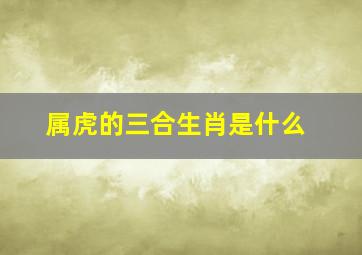 属虎的三合生肖是什么